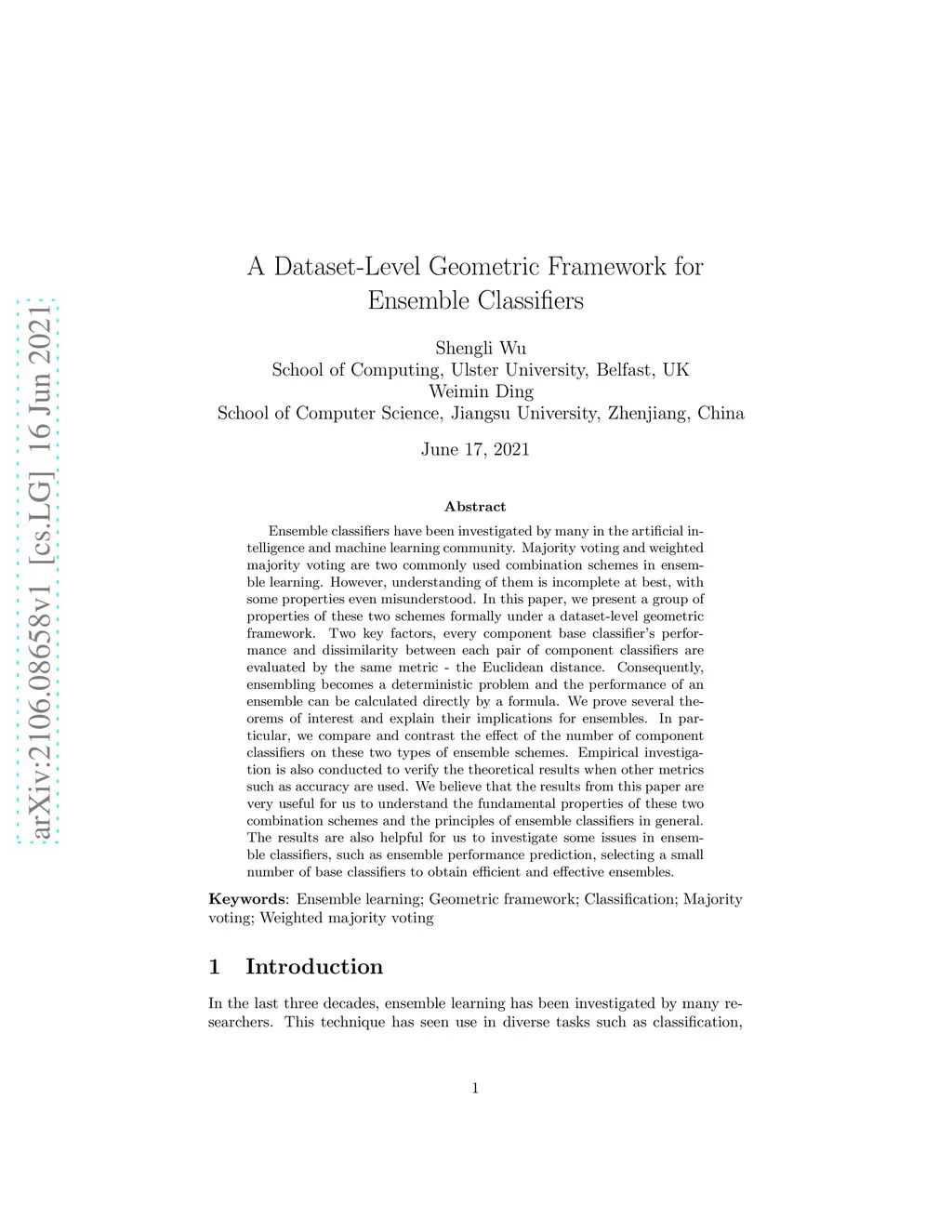 arXiv:2106.08658v1 [cs.LG] 16 Jun 2021

A Dataset-Level Geometric Framework for Ensemble Classifiers

Shengli Wu
School of Computing, Ulster University, Belfast, UK
Weimin Ding
School of Computer Science, Jiangsu University, Zhenjiang, China

June 17, 2021

Abstract

Ensemble classifiers have been investigated by many in the artificial intelligence and machine learning community. Majority voting and weighted majority voting are two commonly used combination schemes in ensemble learning. However, understanding of them is incomplete at best, with some properties even misunderstood. In this paper, we present a group of properties of these two schemes formally under a dataset-level geometric framework. Two key factors, every component base classifier's performance and dissimilarity between each pair of component classifiers are evaluated by the same metric - the Euclidean distance. Consequently, ensembling becomes a deterministic problem and the performance of an ensemble can be calculated directly by a formula. We prove several theorems of interest and explain their implications for ensembles. In particular, we compare and contrast the effect of the number of component classifiers on these two types of ensemble schemes. Empirical investigation is also conducted to verify the theoretical results when other metrics such as accuracy are used. We believe that the results from this paper are very useful for us to understand the fundamental properties of these two combination schemes and the principles of ensemble classifiers in general. The results are also helpful for us to investigate some issues in ensemble classifiers, such as ensemble performance prediction, selecting a small number of base classifiers to obtain efficient and effective ensembles.

Keywords: Ensemble learning; Geometric framework; Classification; Majority voting; Weighted majority voting

1 Introduction

In the last three decades, ensemble learning has been investigated by many researchers. This technique has seen use in diverse tasks such as classification,

1